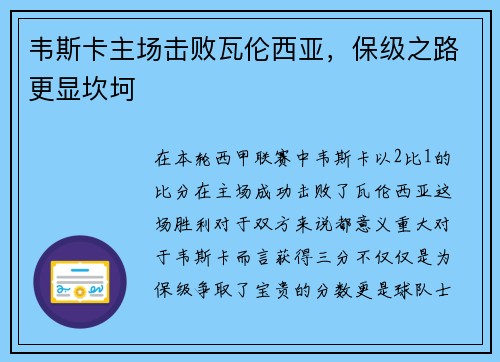 韦斯卡主场击败瓦伦西亚，保级之路更显坎坷

在本轮西甲联赛中韦斯卡以2比1的比分在主场成功击败了瓦伦西亚这场胜利对于双方来说都意义重大对于韦斯卡而言获得三分不仅仅是为保级争取了宝贵的分数更是球队士